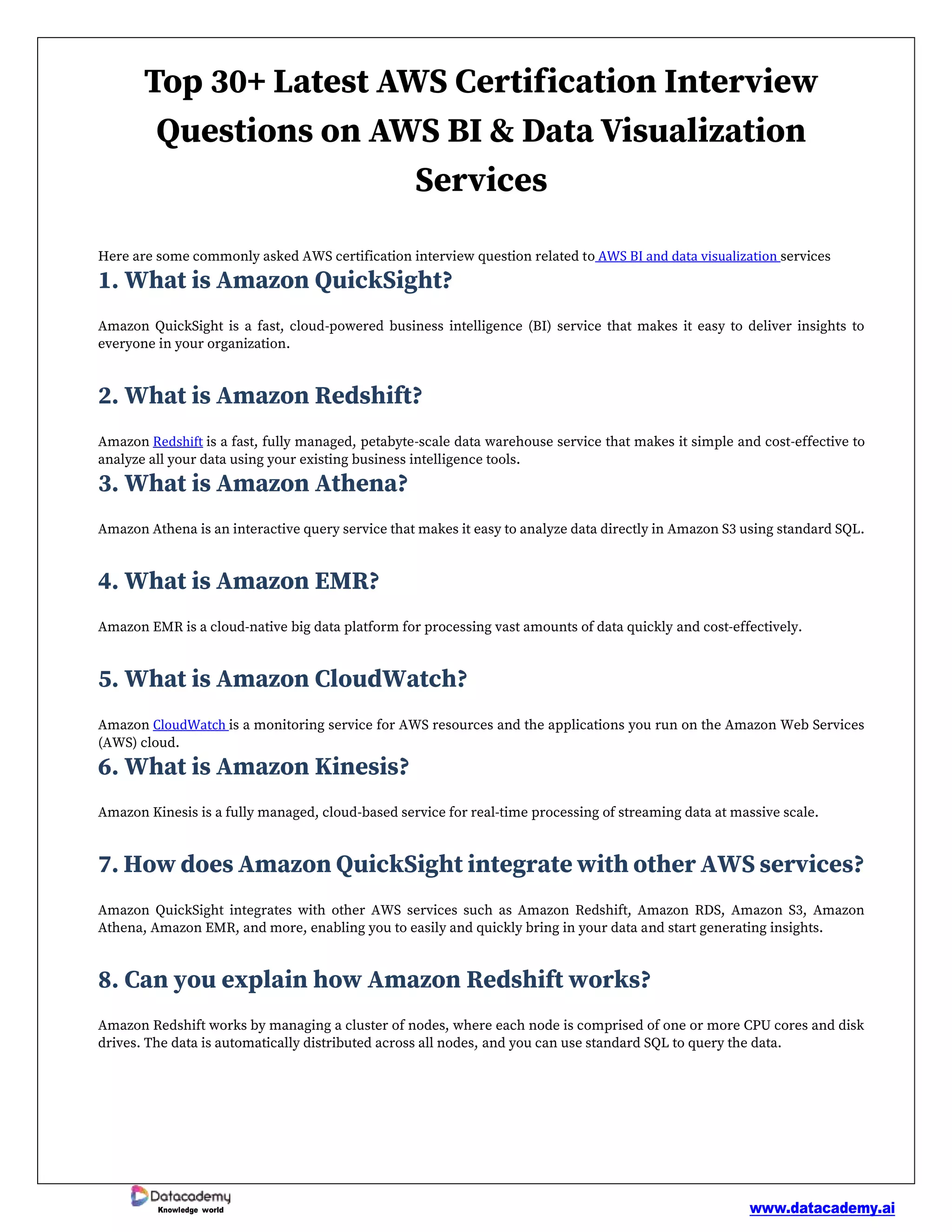 Top 30+ Latest AWS Certification Interview Questions on AWS BI & Data Visualization Services

Here are some commonly asked AWS certification interview question related to AWS BI and data visualization services

1. What is Amazon QuickSight?

Amazon QuickSight is a fast, cloud-powered business intelligence (BI) service that makes it easy to deliver insights to everyone in your organization.

2. What is Amazon Redshift?

Amazon Redshift is a fast, fully managed, petabyte-scale data warehouse service that makes it simple and cost-effective to analyze all your data using your existing business intelligence tools.

3. What is Amazon Athena?

Amazon Athena is an interactive query service that makes it easy to analyze data directly in Amazon S3 using standard SQL.

4. What is Amazon EMR?

Amazon EMR is a cloud-native big data platform for processing vast amounts of data quickly and cost-effectively.

5. What is Amazon CloudWatch?

Amazon CloudWatch is a monitoring service for AWS resources and the applications you run on the Amazon Web Services (AWS) cloud.

6. What is Amazon Kinesis?

Amazon Kinesis is a fully managed, cloud-based service for real-time processing of streaming data at massive scale.

7. How does Amazon QuickSight integrate with other AWS services?

Amazon QuickSight integrates with other AWS services such as Amazon Redshift, Amazon RDS, Amazon S3, Amazon Athena, Amazon EMR, and more, enabling you to easily and quickly bring in your data and start generating insights.

8. Can you explain how Amazon Redshift works?

Amazon Redshift works by managing a cluster of nodes, where each node is comprised of one or more CPU cores and disk drives. The data is automatically distributed across all nodes, and you can use standard SQL to query the data.

Datacademy
Knowledge world

www.datacademy.ai